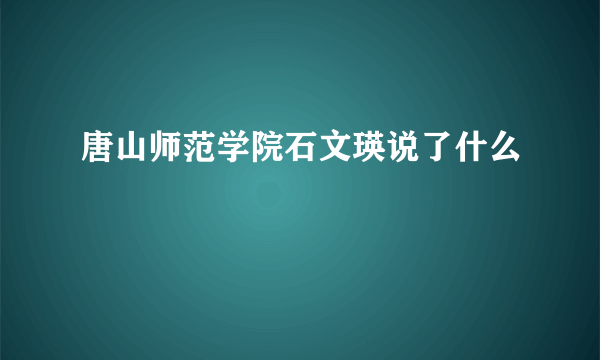 唐山师范学院石文瑛说了什么